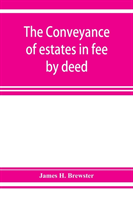 The Conveyance of estates in fee by deed

James H. Brewster